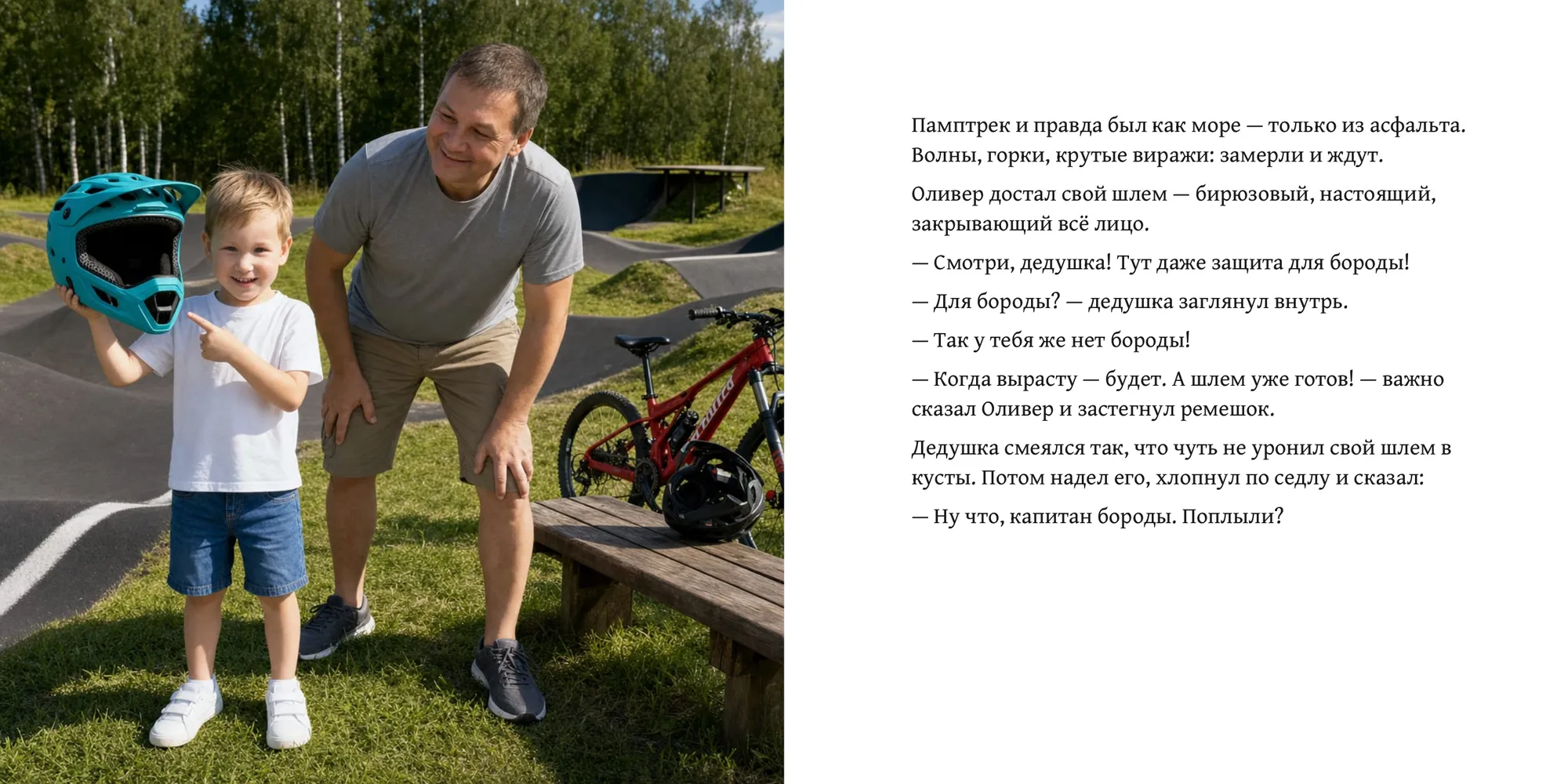 Памптрек и правда был как море — только из асфальта. Волны, горки, крутые виражи: замерли и ждут.

Оливер достал свой шлем — бирюзовый, настоящий, закрывающий всё лицо.

— Смотри, дедушка! Тут даже защита для бороды!

— Для бороды? — дедушка заглянул внутрь.

— Так у тебя же нет бороды!

— Когда вырасту — будет. А шлем уже готов! — важно сказал Оливер и застегнул ремешок.

Дедушка смеялся так, что чуть не уронил свой шлем в кусты. Потом надел его, хлопнул по седлу и сказал:

— Ну что, капитан бороды. Поплыли?